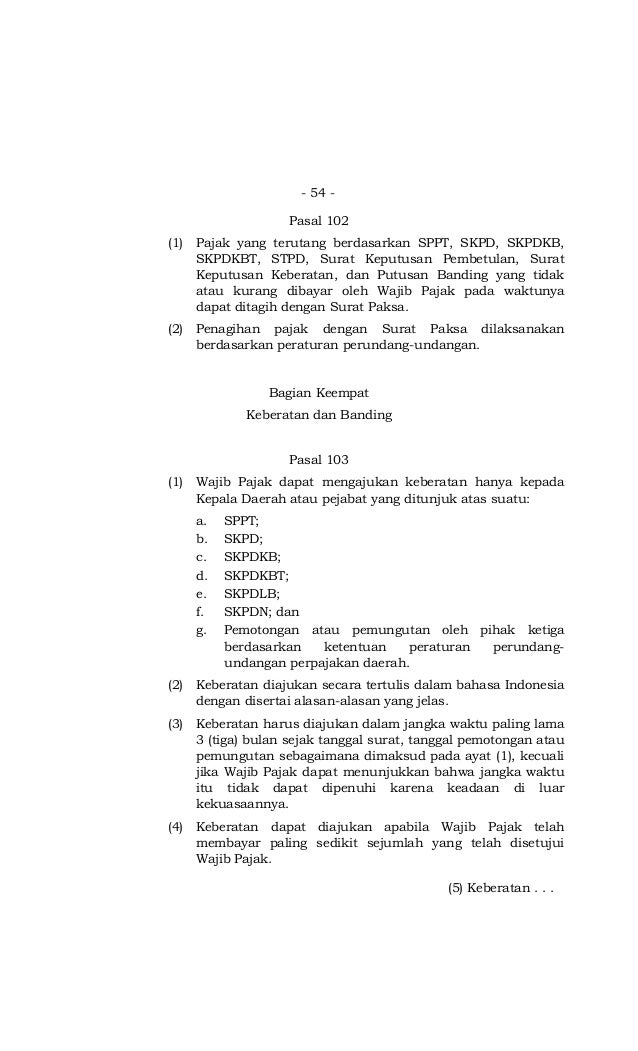 - 54 -

Pasal 102

(1) Pajak yang terutang berdasarkan SPPT, SKPD, SKPDKB, SKPDKBT, STPD, Surat Keputusan Pembetulan, Surat Keputusan Keberatan, dan Putusan Banding yang tidak atau kurang dibayar oleh Wajib Pajak pada waktunya dapat ditagih dengan Surat Paksa.

(2) Penagihan pajak dengan Surat Paksa dilaksanakan berdasarkan peraturan perundang-undangan.

Bagian Keempat

Keberatan dan Banding

Pasal 103

(1) Wajib Pajak dapat mengajukan keberatan hanya kepada Kepala Daerah atau pejabat yang ditunjuk atas suatu:

a. SPPT;
b. SKPD;
c. SKPDKB;
d. SKPDKBT;
e. SKPDLB;
f. SKPDN; dan
g. Pemotongan atau pemungutan oleh pihak ketiga berdasarkan ketentuan peraturan perundang-undangan perpajakan daerah.

(2) Keberatan diajukan secara tertulis dalam bahasa Indonesia dengan disertai alasan-alasan yang jelas.

(3) Keberatan harus diajukan dalam jangka waktu paling lama 3 (tiga) bulan sejak tanggal surat, tanggal pemotongan atau pemungutan sebagaimana dimaksud pada ayat (1), kecuali jika Wajib Pajak dapat menunjukkan bahwa jangka waktu itu tidak dapat dipenuhi karena keadaan di luar kekuasaannya.

(4) Keberatan dapat diajukan apabila Wajib Pajak telah membayar paling sedikit sejumlah yang telah disetujui Wajib Pajak.

(5) Keberatan . . .